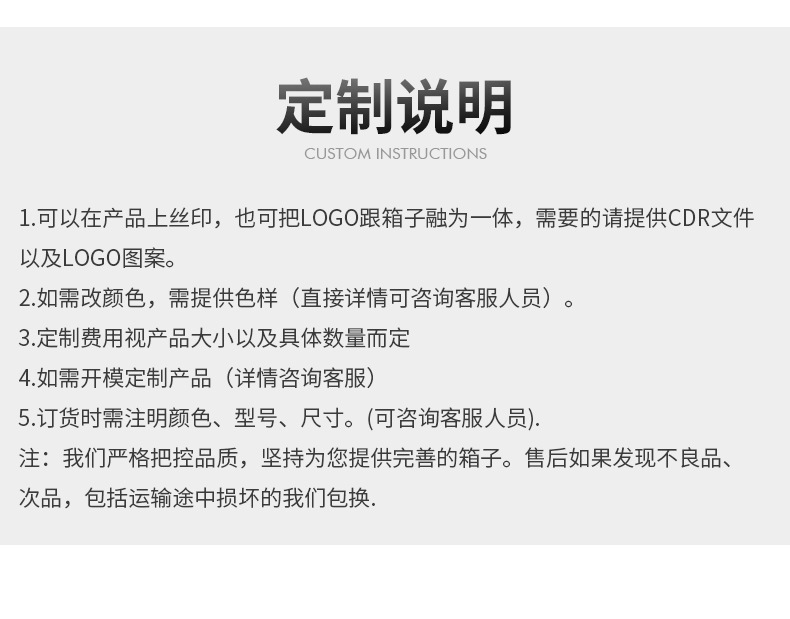 定制说明
CUSTOM INSTRUCTIONS

1.可以在产品上丝印，也可把LOGO跟箱子融为一体，需要的请提供CDR文件以及LOGO图案。
2.如需改颜色，需提供色样（直接详情可咨询客服人员）。
3.定制费用视产品大小以及具体数量而定
4.如需开模定制产品（详情咨询客服）
5.订货时需注明颜色、型号、尺寸。(可咨询客服人员).
注：我们严格把控品质，坚持为您提供完善的箱子。售后如果发现不良品、次品，包括运输途中损坏的我们包换.